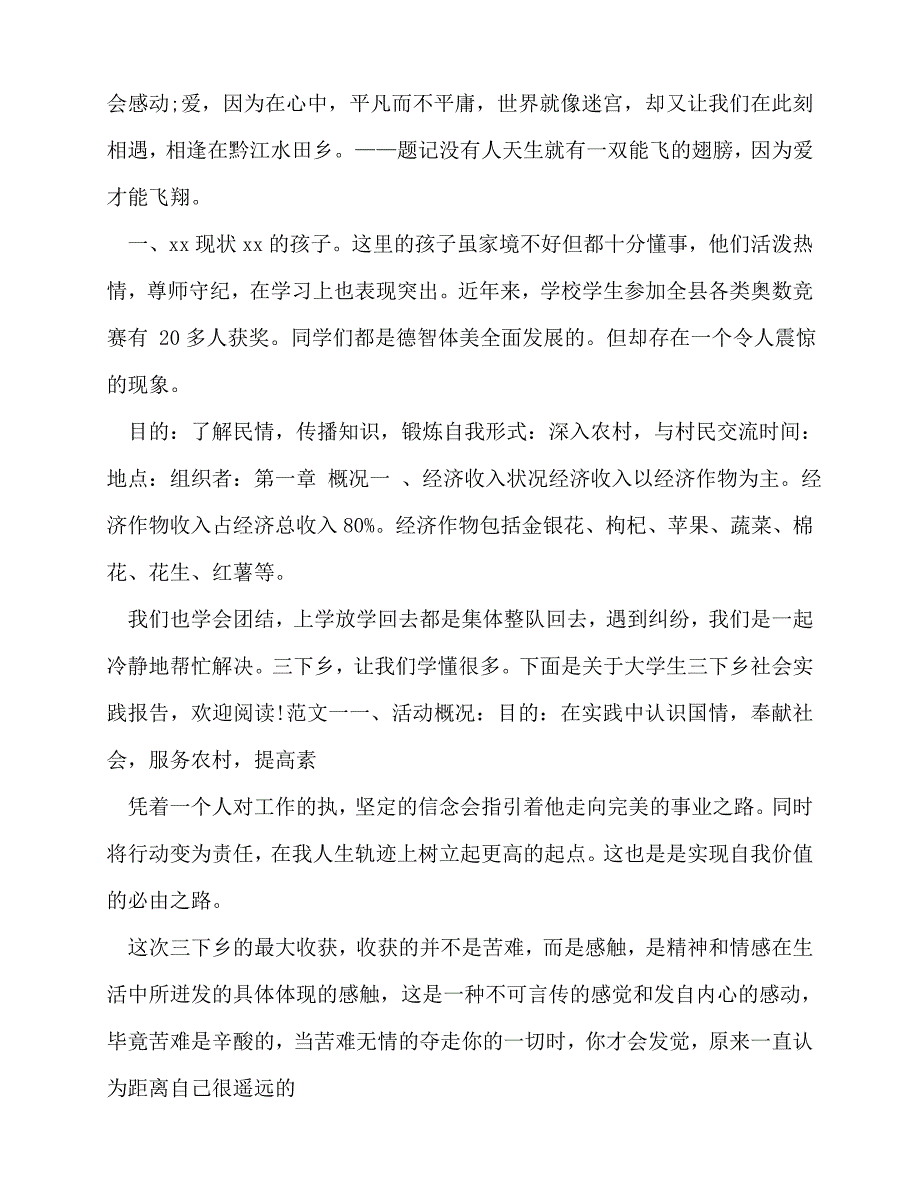 会感动;爱，因为在心中，平凡而不平庸，世界就像迷宫，却又让我们在此刻相遇，相逢在黔江水田乡。——题记没有人天生就有一双能飞的翅膀，因为爱才能飞翔。

一、xx 现状 xx 的孩子。这里的孩子虽家境不好但都十分懂事，他们活泼热情，尊师守纪，在学习上也表现突出。近年来，学校学生参加全县各类奥数竞赛有 20 多人获奖。同学们都是德智体美全面发展的。但却存在一个令人震惊的现象。

目的：了解民情，传播知识，锻炼自我形式：深入农村，与村民交流时间：地点：组织者：第一章 概况一 、经济收入状况经济收入以经济作物为主。经济作物收入占经济总收入 80%。经济作物包括金银花、枸杞、苹果、蔬菜、棉花、花生、红薯等。

我们也学会团结，上学放学回去都是集体整队回去，遇到纠纷，我们是一起冷静地帮忙解决。三下乡，让我们学懂很多。下面是关于大学生三下乡社会实践报告，欢迎阅读!范文一一、活动概况：目的：在实践中认识国情，奉献社会，服务农村，提高素

凭着一个人对工作的执，坚定的信念会指引着他走向完美的事业之路。同时将行动变为责任，在我人生轨迹上树立起更高的起点。这也是是实现自我价值的必由之路。

这次三下乡的最大收获，收获的并不是苦难，而是感触，是精神和情感在生活中所迸发的具体体现的感触，这是一种不可言传的感觉和发自内心的感动，毕竟苦难是辛酸的，当苦难无情的夺走你的一切时，你才会发觉，原来一直认为距离自己很遥远的